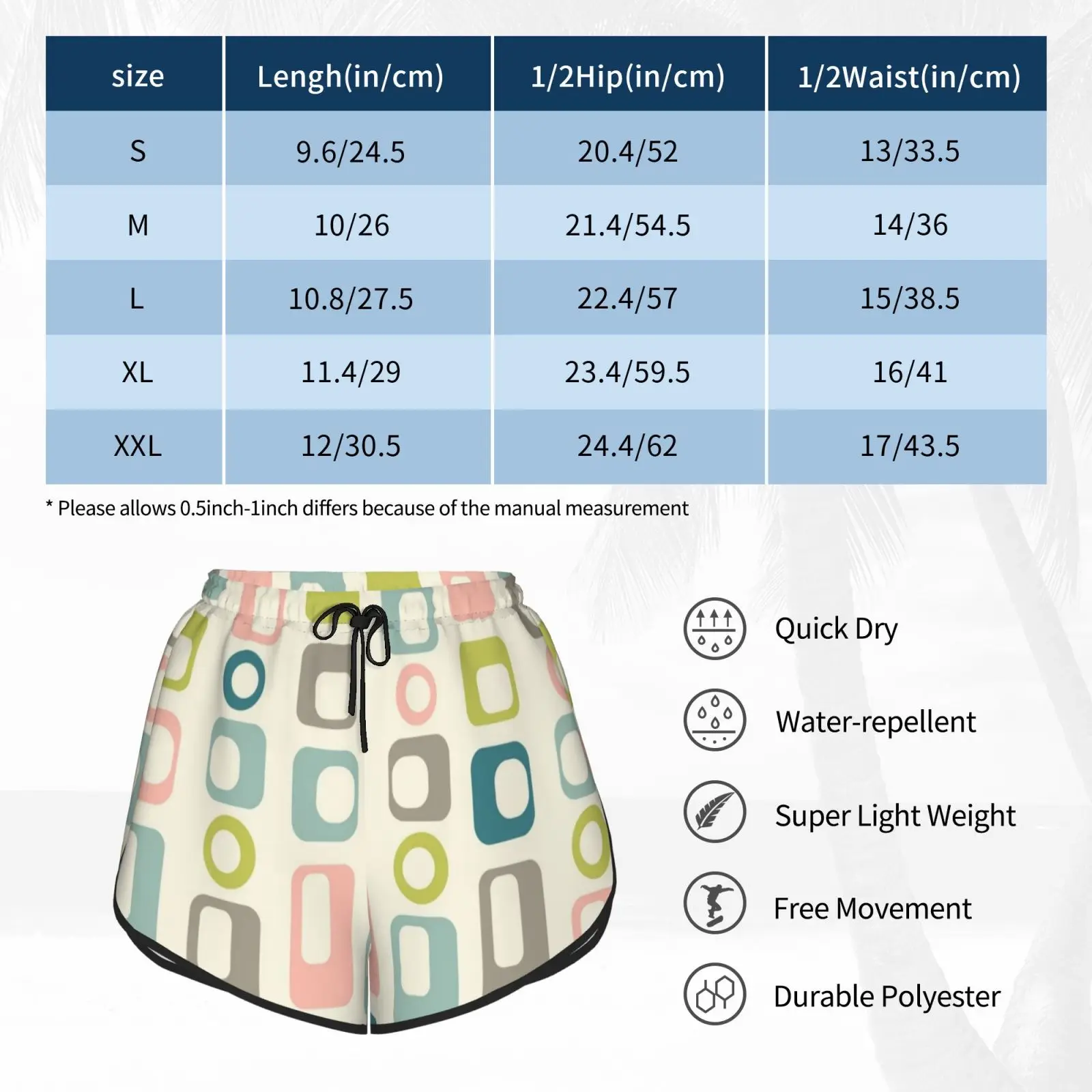 | size | Lengh(in/cm) | 1/2Hip(in/cm) | 1/2Waist(in/cm) |
|---|---|---|---|
| S | 9.6/24.5 | 20.4/52 | 13/33.5 |
| M | 10/26 | 21.4/54.5 | 14/36 |
| L | 10.8/27.5 | 22.4/57 | 15/38.5 |
| XL | 11.4/29 | 23.4/59.5 | 16/41 |
| XXL | 12/30.5 | 24.4/62 | 17/43.5 |

* Please allows 0.5inch-1inch differs because of the manual measurement

Quick Dry

Water-repellent

Super Light Weight

Free Movement

Durable Polyester